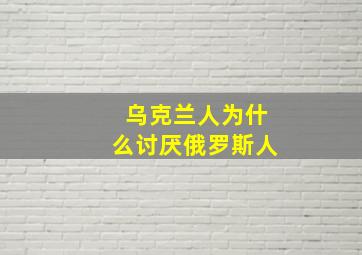 乌克兰人为什么讨厌俄罗斯人